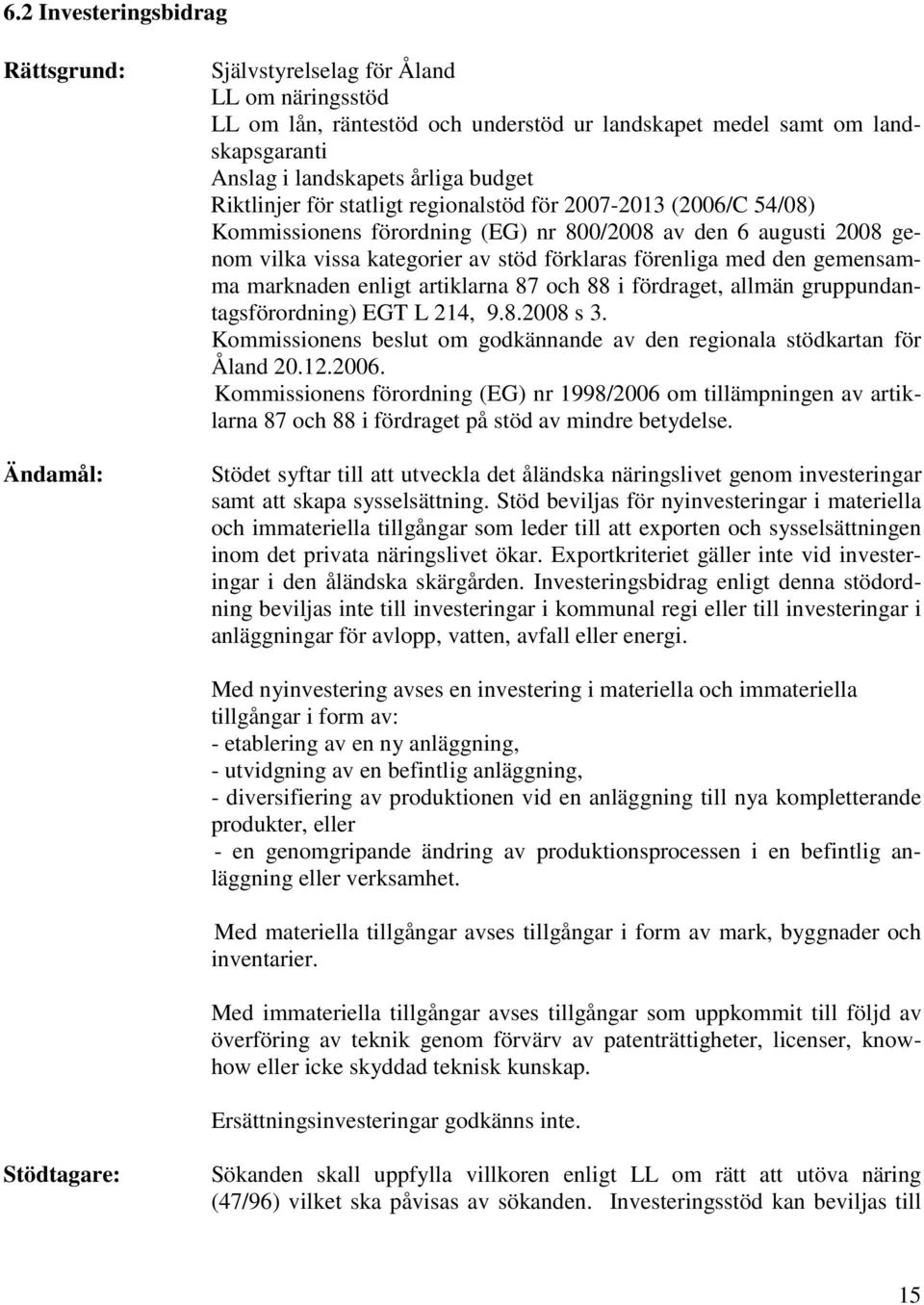 6.2 Investeringsbidrag

Rättsgrund:

Självstyrelselag för Åland
LL om näringsstöd
LL om lån, räntestöd och understöd ur landskapet medel samt om landskapsgaranti
Anslag i landskapets årliga budget
Riktlinjer för statligt regionalstöd för 2007-2013 (2006/C 54/08)
Kommissionens förordning (EG) nr 800/2008 av den 6 augusti 2008 genom vilka vissa kategorier av stöd förklaras förenliga med den gemensamma marknaden enligt artiklarna 87 och 88 i fördraget, allmän gruppundantagsförordning) EGT L 214, 9.8.2008 s 3.
Kommissionens beslut om godkännande av den regionala stödkartan för Åland 20.12.2006.
Kommissionens förordning (EG) nr 1998/2006 om tillämpningen av artiklarna 87 och 88 i fördraget på stöd av mindre betydelse.

Ändamål:

Stödet syftar till att utveckla det åländska näringslivet genom investeringar samt att skapa sysselsättning. Stöd beviljas för nyinvesteringar i materiella och immateriella tillgångar som leder till att exporten och sysselsättningen inom det privata näringslivet ökar. Exportkriteriet gäller inte vid investeringar i den åländska skärgården. Investeringsbidrag enligt denna stödordning beviljas inte till investeringar i kommunal regi eller till investeringar i anläggningar för avlopp, vatten, avfall eller energi.

Med nyinvestering avses en investering i materiella och immateriella tillgångar i form av:
- etablering av en ny anläggning,
- utvidgning av en befintlig anläggning,
- diversifiering av produktionen vid en anläggning till nya kompletterande produkter, eller
- en genomgripande ändring av produktionsprocessen i en befintlig anläggning eller verksamhet.

Med materiella tillgångar avses tillgångar i form av mark, byggnader och inventarier.

Med immateriella tillgångar avses tillgångar som uppkommit till följd av överföring av teknik genom förvärv av patenträttigheter, licenser, knowhow eller icke skyddad teknisk kunskap.

Ersättningsinvesteringar godkänns inte.

Stödtagare:

Sökanden skall uppfylla villkoren enligt LL om rätt att utöva näring (47/96) vilket ska påvisas av sökanden. Investeringsstöd kan beviljas till

15